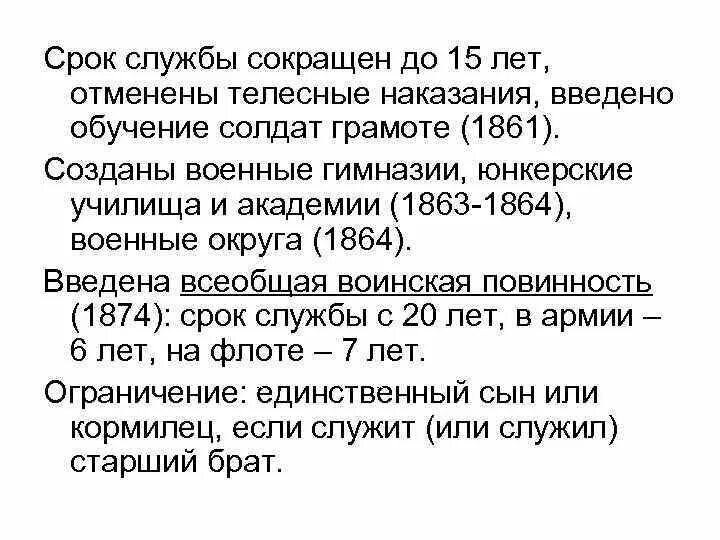 Срок службы сокращен до 15 лет, отменены телесные наказания, введено обучение солдат грамоте (1861).

Созданы военные гимназии, юнкерские училища и академии (1863-1864), военные округа (1864).

Введена всеобщая воинская повинность (1874): срок службы с 20 лет, в армии – 6 лет, на флоте – 7 лет.

Ограничение: единственный сын или кормилец, если служит (или служил) старший брат.